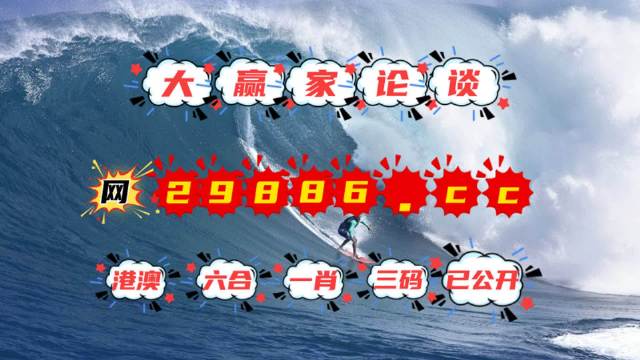 大赢家论谈

网 29886.cc

港澳 六合 一肖 三码 已公开